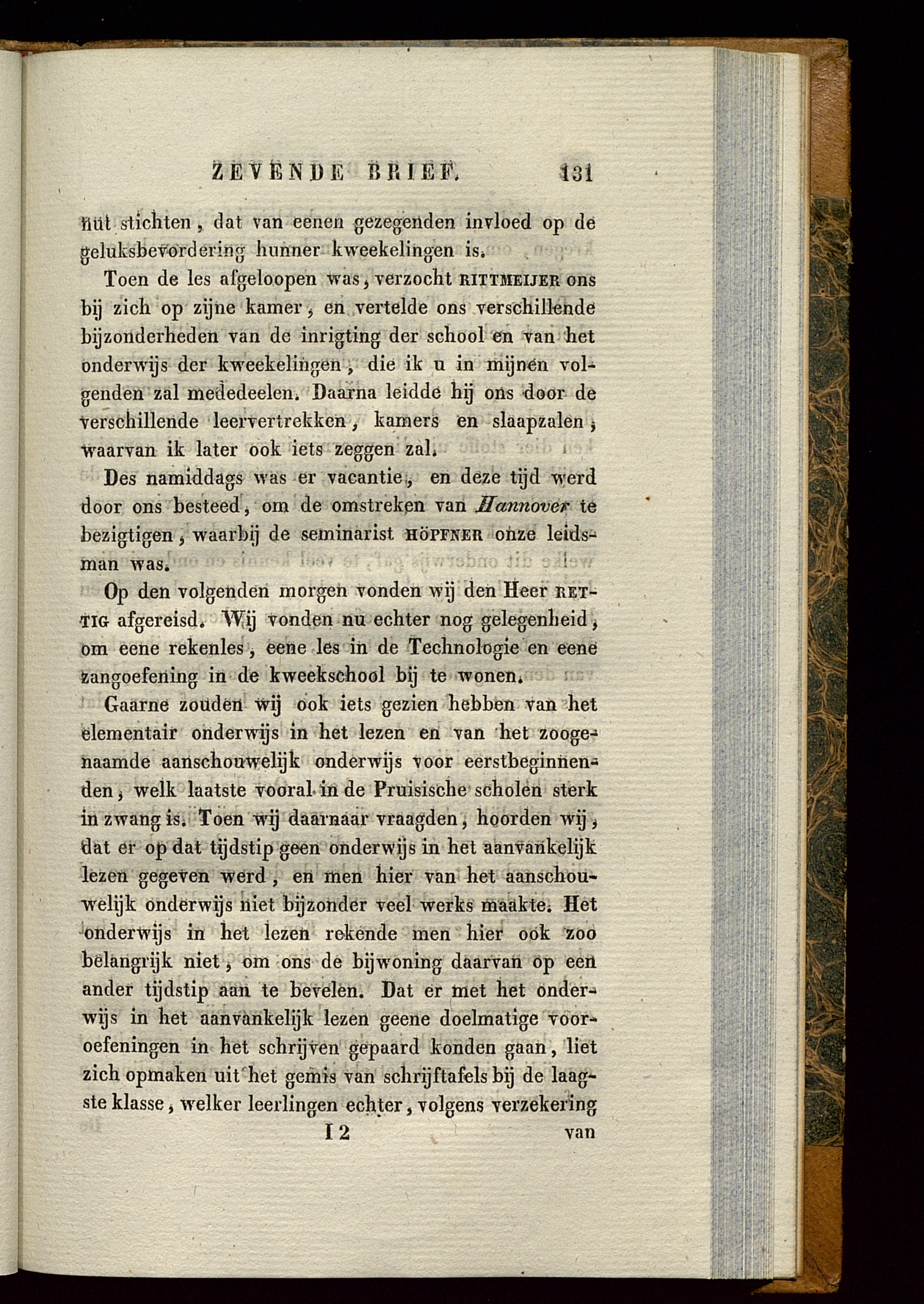 ZEVENDE BRIEF. 131

nut stichten, dat van eenen gezegenden invloed op de geluksbevordering hunner kweekelingen is.

Toen de les afgeloopen was, verzocht RITTMEIJER ons bij zich op zijne kamer, en vertelde ons verschillende bijzonderheden van de inrigting der school en van het onderwijs der kweekelingen, die ik u in mijnen volgenden zal mededeelen. Daarna leidde hij ons door de verschillende leervertrekken, kamers en slaapzalen, waarvan ik later ook iets zeggen zal.

Des namiddags was er vacantie, en deze tijd werd door ons besteed, om de omstreken van Hannover te bezigtigen, waarbij de seminarist HÖPFNER onze leidsman was.

Op den volgenden morgen vonden wij den Heer RETTIG afgereisd. Wij vonden nu echter nog gelegenheid, om eene rekenles, eene les in de Technologie en eene zangoefening in de kweekschool bij te wonen.

Gaarne zouden wij ook iets gezien hebben van het elementair onderwijs in het lezen en van het zoogenaamde aanschouwelijk onderwijs voor eerstbeginnenden, welk laatste vooral in de Pruisische scholen sterk in zwang is. Toen wij daarnaar vraagden, hoorden wij, dat er op dat tijdstip geen onderwijs in het aanvankelijk lezen gegeven werd, en men hier van het aanschouwelijk onderwijs niet bijzonder veel werks maakte. Het onderwijs in het lezen rekende men hier ook zoo belangrijk niet, om ons de bijwoning daarvan op een ander tijdstip aan te bevelen. Dat er met het onderwijs in het aanvankelijk lezen geene doelmatige vooroefeningen in het schrijven gepaard konden gaan, liet zich opmaken uit het gemis van schrijftafels bij de laagste klasse, welker leerlingen echter, volgens verzekering

I 2 van